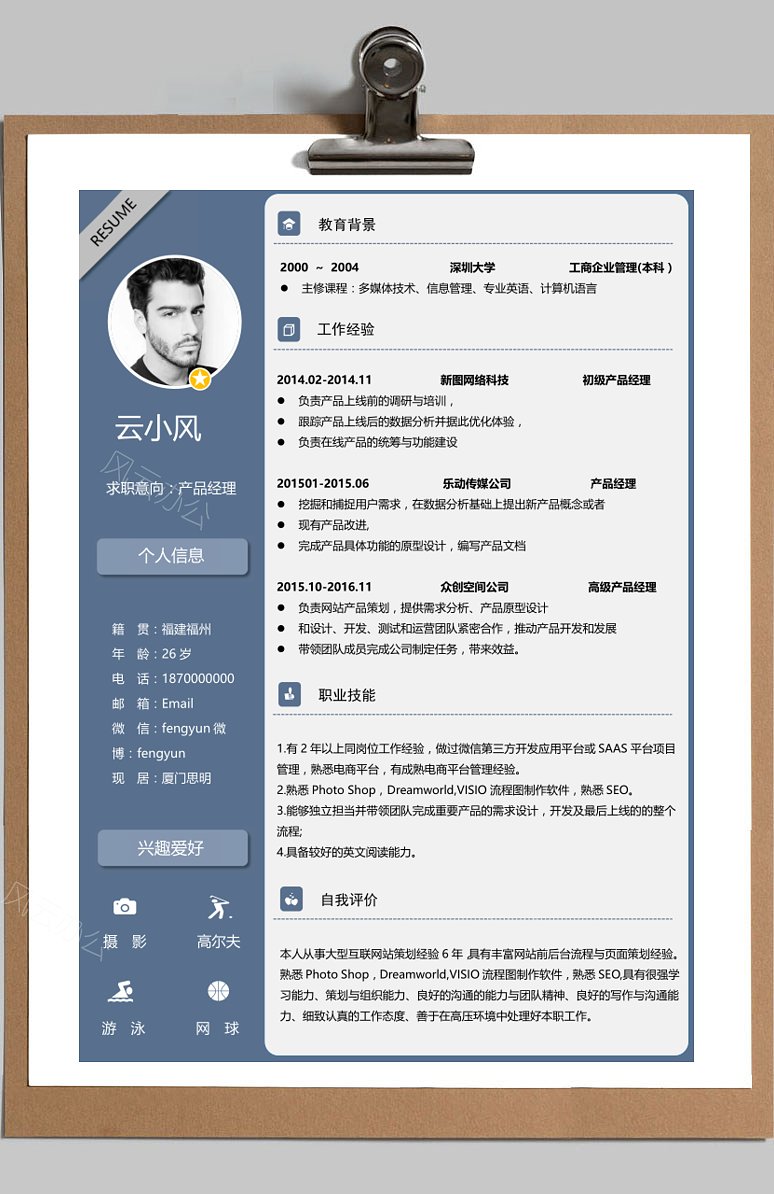 RESUME

云小风

求职意向：产品经理

个人信息

籍 贯：福建福州
年 龄：26 岁
电 话：1870000000
邮 箱：Email
微 信：fengyun 微
博：fengyun
现 居：厦门思明

兴趣爱好

摄 影
高尔夫
游 泳
网 球

教育背景

2000 ~ 2004 深圳大学 工商企业管理(本科）
● 主修课程：多媒体技术、信息管理、专业英语、计算机语言

工作经验

2014.02-2014.11 新图网络科技 初级产品经理
● 负责产品上线前的调研与培训，
● 跟踪产品上线后的数据分析并据此优化体验，
● 负责在线产品的统筹与功能建设

201501-2015.06 乐动传媒公司 产品经理
● 挖掘和捕捉用户需求，在数据分析基础上提出新产品概念或者
● 现有产品改进,
● 完成产品具体功能的原型设计，编写产品文档

2015.10-2016.11 众创空间公司 高级产品经理
● 负责网站产品策划，提供需求分析、产品原型设计
● 和设计、开发、测试和运营团队紧密合作，推动产品开发和发展
● 带领团队成员完成公司制定任务，带来效益。

职业技能

1.有 2 年以上同岗位工作经验，做过微信第三方开发应用平台或 SAAS 平台项目管理，熟悉电商平台，有成熟电商平台管理经验。
2.熟悉 Photo Shop，Dreamworld,VISIO 流程图制作软件，熟悉 SEO。
3.能够独立担当并带领团队完成重要产品的需求设计，开发及最后上线的的整个流程;
4.具备较好的英文阅读能力。

自我评价

本人从事大型互联网站策划经验 6 年 ,具有丰富网站前后台流程与页面策划经验。熟悉 Photo Shop，Dreamworld,VISIO 流程图制作软件，熟悉 SEO,具有很强学习能力、策划与组织能力、良好的沟通的能力与团队精神、良好的写作与沟通能力、细致认真的工作态度、善于在高压环境中处理好本职工作。